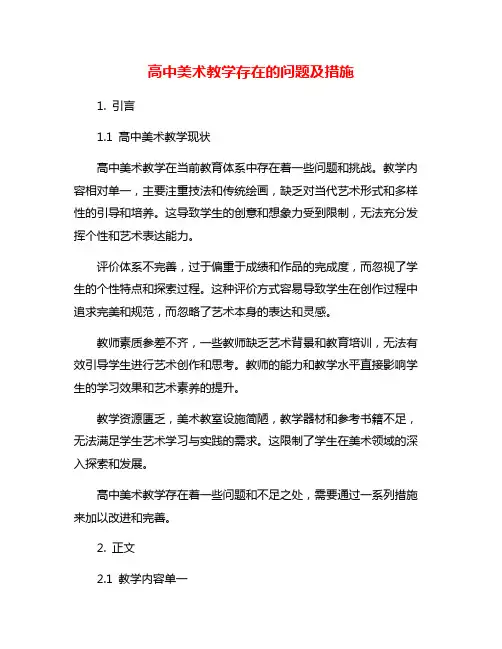 高中美术教学存在的问题及措施

1. 引言

1.1 高中美术教学现状

高中美术教学在当前教育体系中存在着一些问题和挑战。教学内容相对单一，主要注重技法和传统绘画，缺乏对当代艺术形式和多样性的引导和培养。这导致学生的创意和想象力受到限制，无法充分发挥个性和艺术表达能力。

评价体系不完善，过于偏重于成绩和作品的完成度，而忽视了学生的个性特点和探索过程。这种评价方式容易导致学生在创作过程中追求完美和规范，而忽略了艺术本身的表达和灵感。

教师素质参差不齐，一些教师缺乏艺术背景和教育培训，无法有效引导学生进行艺术创作和思考。教师的能力和教学水平直接影响学生的学习效果和艺术素养的提升。

教学资源匮乏，美术教室设施简陋，教学器材和参考书籍不足，无法满足学生艺术学习与实践的需求。这限制了学生在美术领域的深入探索和发展。

高中美术教学存在着一些问题和不足之处，需要通过一系列措施来加以改进和完善。

2. 正文

2.1 教学内容单一